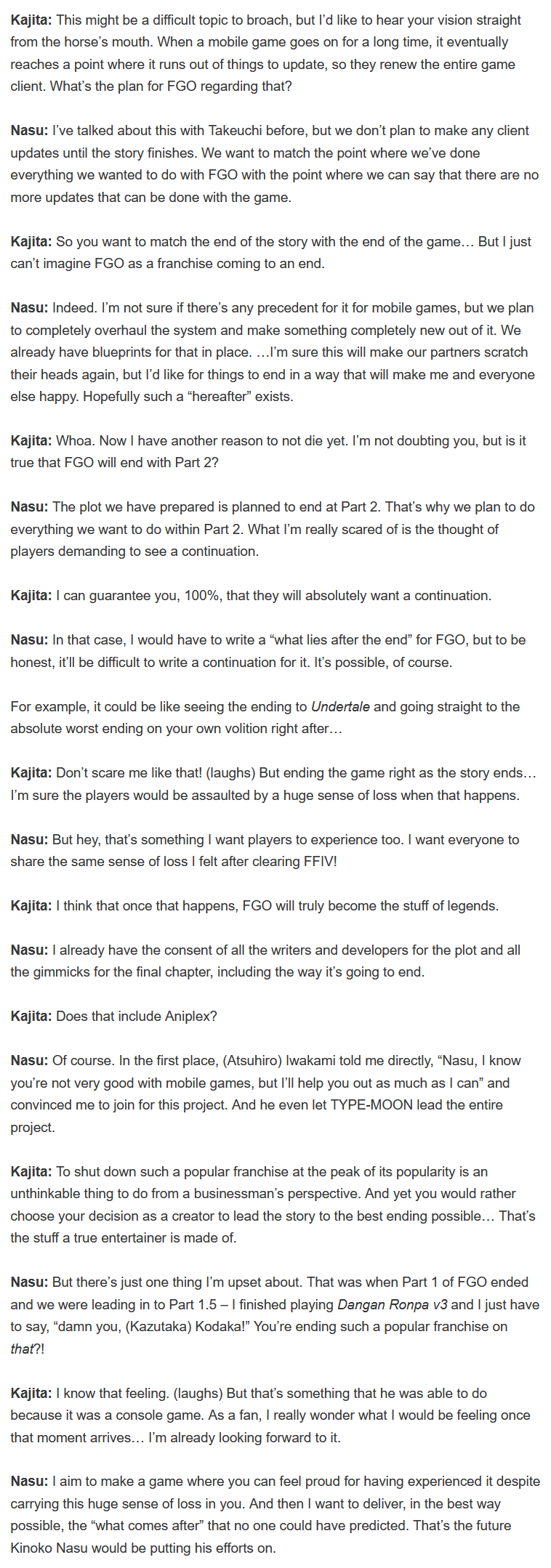 Kajita: This might be a difficult topic to broach, but I'd like to hear your vision straight from the horse's mouth. When a mobile game goes on for a long time, it eventually reaches a point where it runs out of things to update, so they renew the entire game client. What's the plan for FGO regarding that?

Nasu: I've talked about this with Takeuchi before, but we don't plan to make any client updates until the story finishes. We want to match the point where we've done everything we wanted to do with FGO with the point where we can say that there are no more updates that can be done with the game.

Kajita: So you want to match the end of the story with the end of the game… But I just can't imagine FGO as a franchise coming to an end.

Nasu: Indeed. I'm not sure if there's any precedent for it for mobile games, but we plan to completely overhaul the system and make something completely new out of it. We already have blueprints for that in place. …I'm sure this will make our partners scratch their heads again, but I'd like for things to end in a way that will make me and everyone else happy. Hopefully such a "hereafter" exists.

Kajita: Whoa. Now I have another reason to not die yet. I'm not doubting you, but is it true that FGO will end with Part 2?

Nasu: The plot we have prepared is planned to end at Part 2. That's why we plan to do everything we want to do within Part 2. What I'm really scared of is the thought of players demanding to see a continuation.

Kajita: I can guarantee you, 100%, that they will absolutely want a continuation.

Nasu: In that case, I would have to write a "what lies after the end" for FGO, but to be honest, it'll be difficult to write a continuation for it. It's possible, of course.

For example, it could be like seeing the ending to Undertale and going straight to the absolute worst ending on your own volition right after…

Kajita: Don't scare me like that! (laughs) But ending the game right as the story ends… I'm sure the players would be assaulted by a huge sense of loss when that happens.

Nasu: But hey, that's something I want players to experience too. I want everyone to share the same sense of loss I felt after clearing FFIV!

Kajita: I think that once that happens, FGO will truly become the stuff of legends.

Nasu: I already have the consent of all the writers and developers for the plot and all the gimmicks for the final chapter, including the way it's going to end.

Kajita: Does that include Aniplex?

Nasu: Of course. In the first place, (Atsuhiro) Iwakami told me directly, "Nasu, I know you're not very good with mobile games, but I'll help you out as much as I can" and convinced me to join for this project. And he even let TYPE-MOON lead the entire project.

Kajita: To shut down such a popular franchise at the peak of its popularity is an unthinkable thing to do from a businessman's perspective. And yet you would rather choose your decision as a creator to lead the story to the best ending possible… That's the stuff a true entertainer is made of.

Nasu: But there's just one thing I'm upset about. That was when Part 1 of FGO ended and we were leading in to Part 1.5 – I finished playing Dangan Ronpa v3 and I just have to say, "damn you, (Kazutaka) Kodaka!" You're ending such a popular franchise on that?!

Kajita: I know that feeling. (laughs) But that's something that he was able to do because it was a console game. As a fan, I really wonder what I would be feeling once that moment arrives… I'm already looking forward to it.

Nasu: I aim to make a game where you can feel proud for having experienced it despite carrying this huge sense of loss in you. And then I want to deliver, in the best way possible, the "what comes after" that no one could have predicted. That's the future Kinoko Nasu would be putting his efforts on.